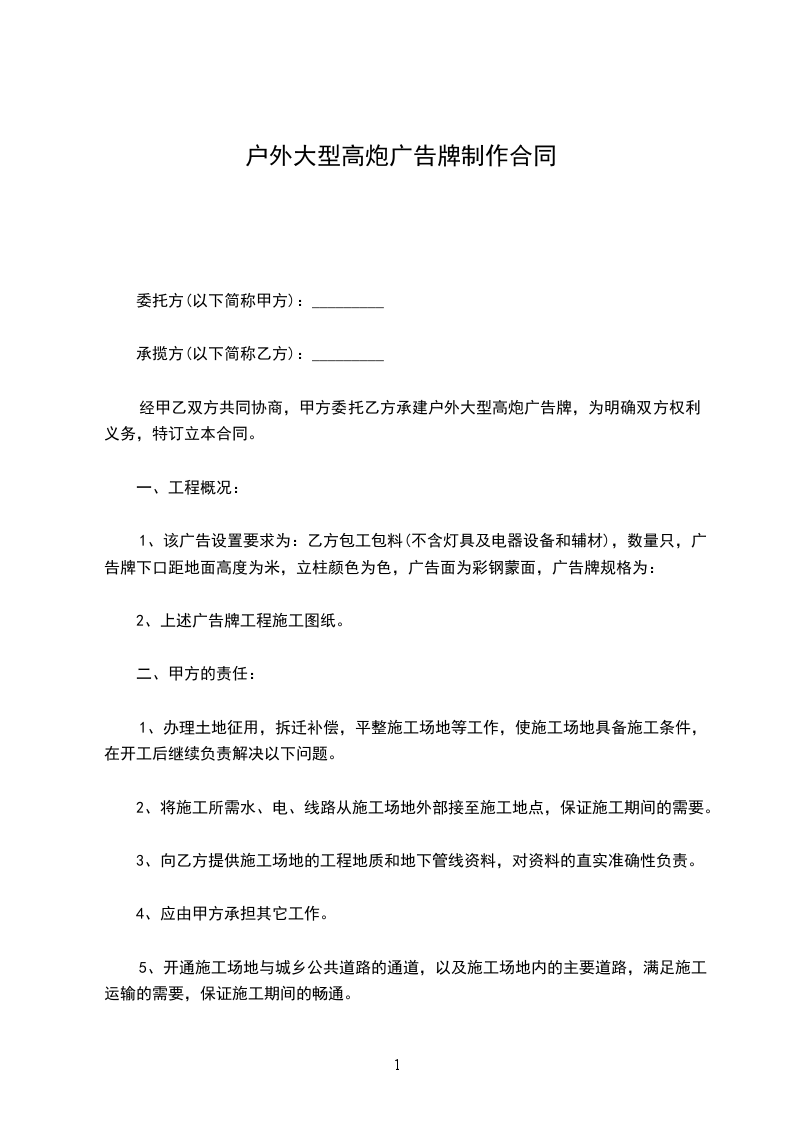 户外大型高炮广告牌制作合同

委托方(以下简称甲方)：_________

承揽方(以下简称乙方)：_________

经甲乙双方共同协商，甲方委托乙方承建户外大型高炮广告牌，为明确双方权利义务，特订立本合同。

一、工程概况：

1、该广告设置要求为：乙方包工包料(不含灯具及电器设备和辅材)，数量只，广告牌下口距地面高度为米，立柱颜色为色，广告面为彩钢蒙面，广告牌规格为：

2、上述广告牌工程施工图纸。

二、甲方的责任：

1、办理土地征用，拆迁补偿，平整施工场地等工作，使施工场地具备施工条件，在开工后继续负责解决以下问题。

2、将施工所需水、电、线路从施工场地外部接至施工地点，保证施工期间的需要。

3、向乙方提供施工场地的工程地质和地下管线资料，对资料的直实准确性负责。

4、应由甲方承担其它工作。

5、开通施工场地与城乡公共道路的通道，以及施工场地内的主要道路，满足施工运输的需要，保证施工期间的畅通。

1